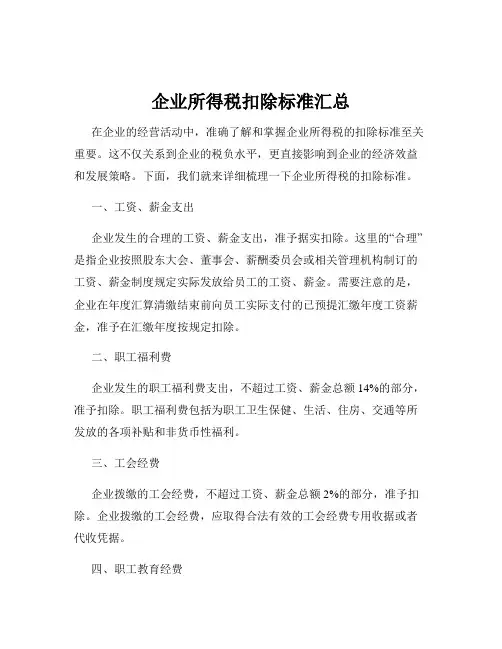 企业所得税扣除标准汇总

在企业的经营活动中，准确了解和掌握企业所得税的扣除标准至关重要。这不仅关系到企业的税负水平，更直接影响到企业的经济效益和发展策略。下面，我们就来详细梳理一下企业所得税的扣除标准。

一、工资、薪金支出

企业发生的合理的工资、薪金支出，准予据实扣除。这里的“合理”是指企业按照股东大会、董事会、薪酬委员会或相关管理机构制订的工资、薪金制度规定实际发放给员工的工资、薪金。需要注意的是，企业在年度汇算清缴结束前向员工实际支付的已预提汇缴年度工资薪金，准予在汇缴年度按规定扣除。

二、职工福利费

企业发生的职工福利费支出，不超过工资、薪金总额 14%的部分，准予扣除。职工福利费包括为职工卫生保健、生活、住房、交通等所发放的各项补贴和非货币性福利。

三、工会经费

企业拨缴的工会经费，不超过工资、薪金总额 2%的部分，准予扣除。企业拨缴的工会经费，应取得合法有效的工会经费专用收据或者代收凭据。

四、职工教育经费